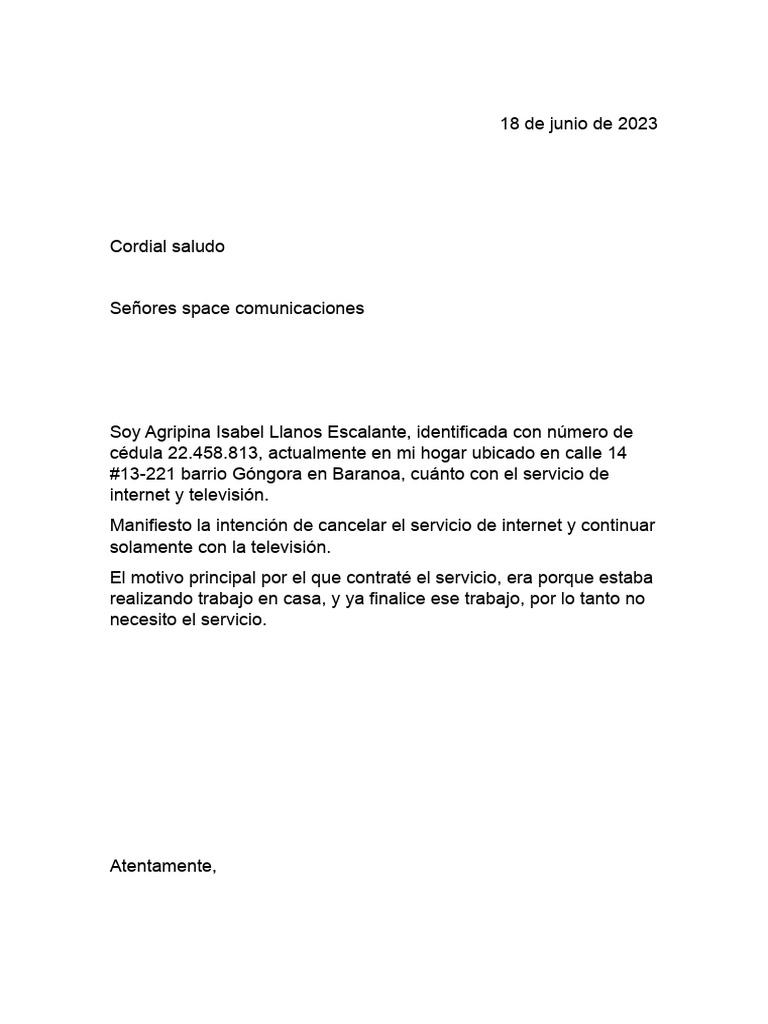 18 de junio de 2023

Cordial saludo

Señores space comunicaciones

Soy Agripina Isabel Llanos Escalante, identificada con número de cédula 22.458.813, actualmente en mi hogar ubicado en calle 14 #13-221 barrio Góngora en Baranoa, cuánto con el servicio de internet y televisión.

Manifiesto la intención de cancelar el servicio de internet y continuar solamente con la televisión.

El motivo principal por el que contraté el servicio, era porque estaba realizando trabajo en casa, y ya finalice ese trabajo, por lo tanto no necesito el servicio.

Atentamente,